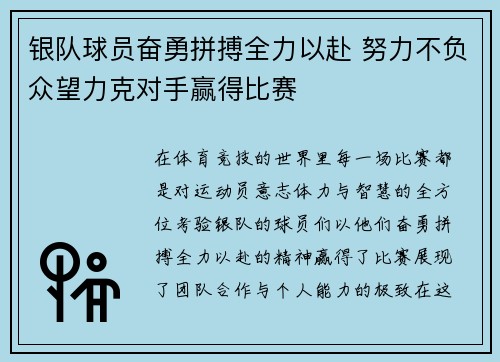 银队球员奋勇拼搏全力以赴 努力不负众望力克对手赢得比赛

在体育竞技的世界里每一场比赛都是对运动员意志体力与智慧的全方位考验银队的球员们以他们奋勇拼搏全力以赴的精神赢得了比赛展现了团队合作与个人能力的极致在这